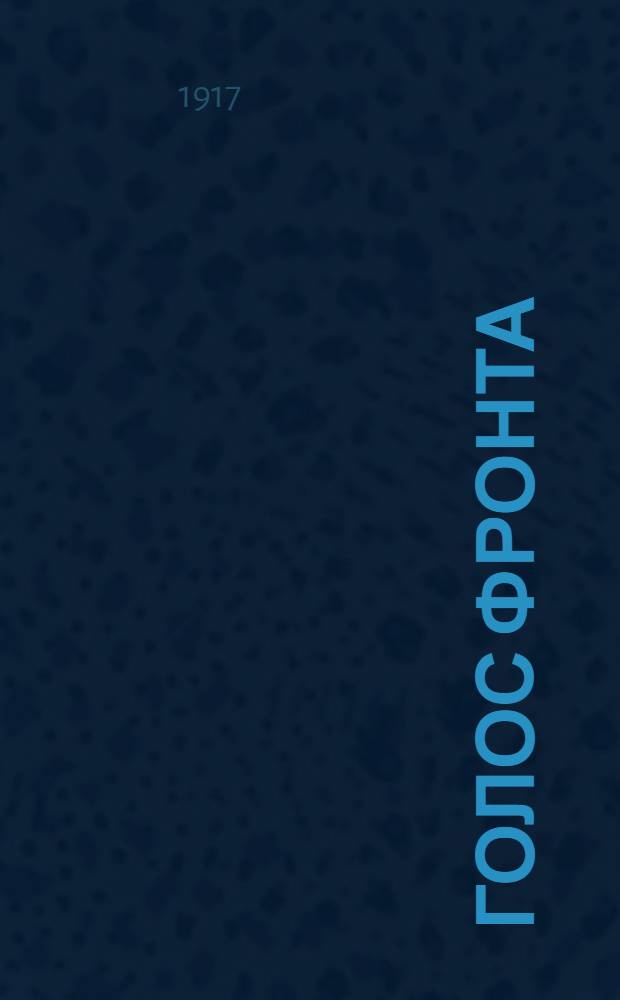 1917

ГОЛОС ФРОНТА